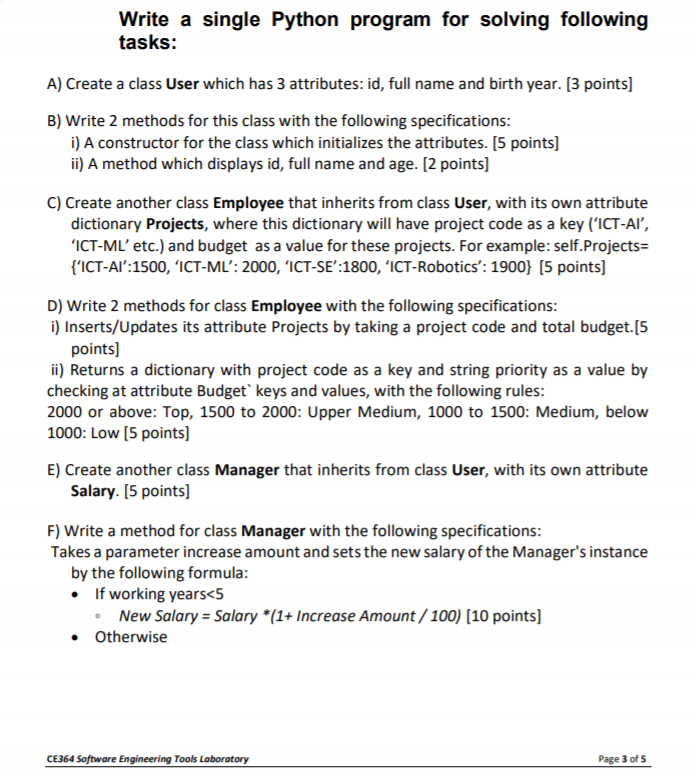 Write a single Python program for solving following tasks:

A) Create a class User which has 3 attributes: id, full name and birth year. [3 points]

B) Write 2 methods for this class with the following specifications:
i) A constructor for the class which initializes the attributes. [5 points]
ii) A method which displays id, full name and age. [2 points]

C) Create another class Employee that inherits from class User, with its own attribute dictionary Projects, where this dictionary will have project code as a key ('ICT-AI', 'ICT-ML' etc.) and budget as a value for these projects. For example: self.Projects= {'ICT-AI':1500, 'ICT-ML': 2000, 'ICT-SE':1800, 'ICT-Robotics': 1900} [5 points]

D) Write 2 methods for class Employee with the following specifications:
i) Inserts/Updates its attribute Projects by taking a project code and total budget.[5 points]
ii) Returns a dictionary with project code as a key and string priority as a value by checking at attribute Budget` keys and values, with the following rules:
2000 or above: Top, 1500 to 2000: Upper Medium, 1000 to 1500: Medium, below 1000: Low [5 points]

E) Create another class Manager that inherits from class User, with its own attribute Salary. [5 points]

F) Write a method for class Manager with the following specifications:
Takes a parameter increase amount and sets the new salary of the Manager's instance by the following formula:
• If working years<5
◦ New Salary = Salary *(1+ Increase Amount / 100) [10 points]
• Otherwise

CE364 Software Engineering Tools Laboratory

Page 3 of 5